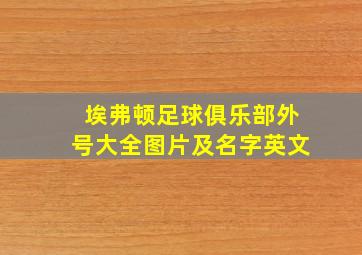 埃弗顿足球俱乐部外号大全图片及名字英文